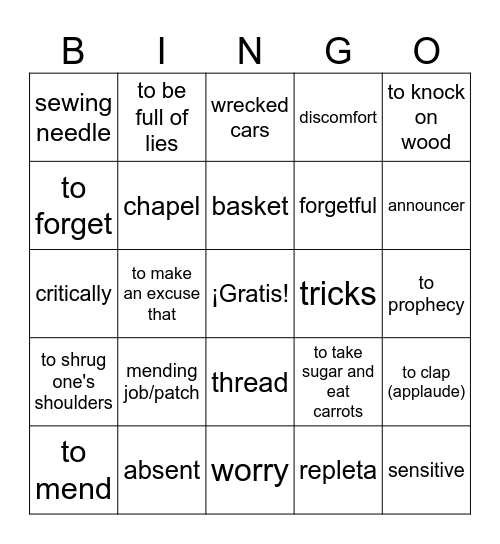 | B | I | N | G | O |
|---|---|---|---|---|
| sewing needle | to be full of lies | wrecked cars | discomfort | to knock on wood |
| to forget | chapel | basket | forgetful | announcer |
| critically | to make an excuse that | ¡Gratis! | tricks | to prophecy |
| to shrug one's shoulders | mending job/patch | thread | to take sugar and eat carrots | to clap (applaude) |
| to mend | absent | worry | repleta | sensitive |